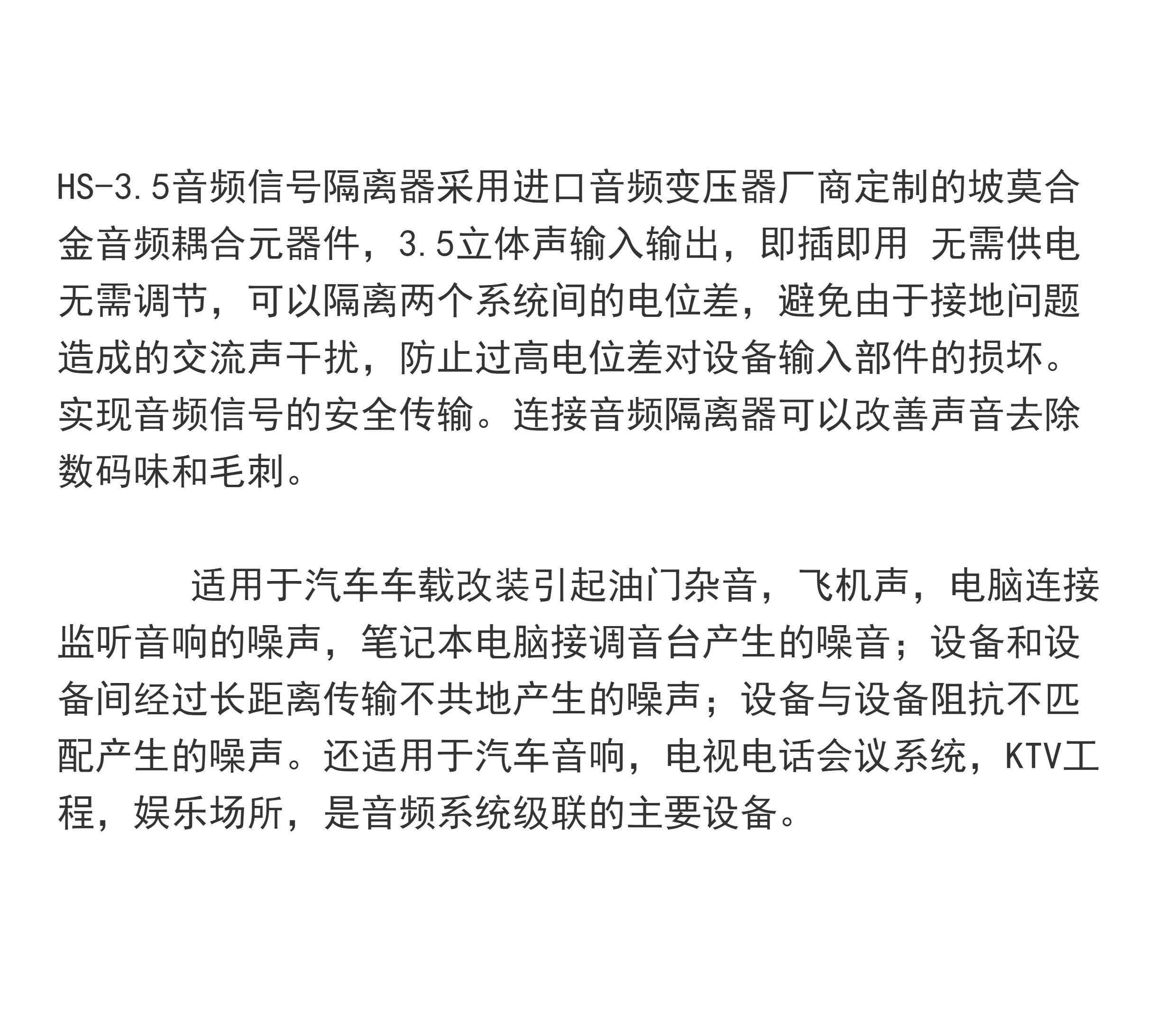 HS-3.5音频信号隔离器采用进口音频变压器厂商定制的坡莫合金音频耦合元器件，3.5立体声输入输出，即插即用 无需供电无需调节，可以隔离两个系统间的电位差，避免由于接地问题造成的交流声干扰，防止过高电位差对设备输入部件的损坏。实现音频信号的安全传输。连接音频隔离器可以改善声音去除数码味和毛刺。

适用于汽车车载改装引起油门杂音，飞机声，电脑连接监听音响的噪声，笔记本电脑接调音台产生的噪音；设备和设备间经过长距离传输不共地产生的噪声；设备与设备阻抗不匹配产生的噪声。还适用于汽车音响，电视电话会议系统，KTV工程，娱乐场所，是音频系统级联的主要设备。